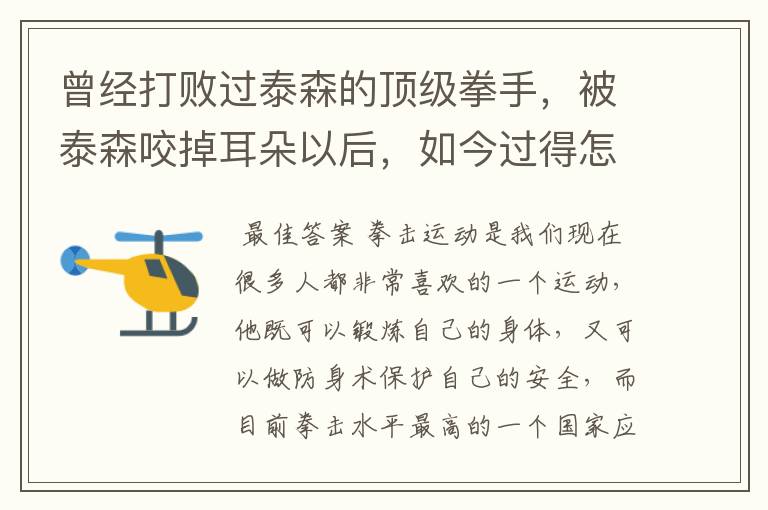 曾经打败过泰森的顶级拳手，被泰森咬掉耳朵以后，如今过得怎

最佳答案 拳击运动是我们现在很多人都非常喜欢的一个运动，他既可以锻炼自己的身体，又可以做防身术保护自己的安全，而目前拳击水平最高的一个国家应